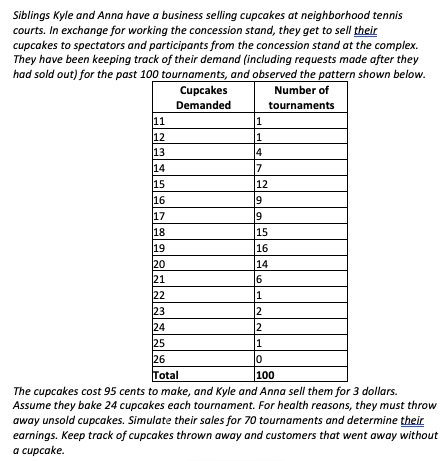 Siblings Kyle and Anna have a business selling cupcakes at neighborhood tennis courts. In exchange for working the concession stand, they get to sell their cupcakes to spectators and participants from the concession stand at the complex. They have been keeping track of their demand (including requests made after they had sold out) for the past 100 tournaments, and observed the pattern shown below.

| Cupcakes Demanded | Number of tournaments |
|---|---|
| 11 | 1 |
| 12 | 1 |
| 13 | 4 |
| 14 | 7 |
| 15 | 12 |
| 16 | 9 |
| 17 | 9 |
| 18 | 15 |
| 19 | 16 |
| 20 | 14 |
| 21 | 6 |
| 22 | 1 |
| 23 | 2 |
| 24 | 2 |
| 25 | 1 |
| 26 | 0 |
| Total | 100 |

The cupcakes cost 95 cents to make, and Kyle and Anna sell them for 3 dollars. Assume they bake 24 cupcakes each tournament. For health reasons, they must throw away unsold cupcakes. Simulate their sales for 70 tournaments and determine their earnings. Keep track of cupcakes thrown away and customers that went away without a cupcake.